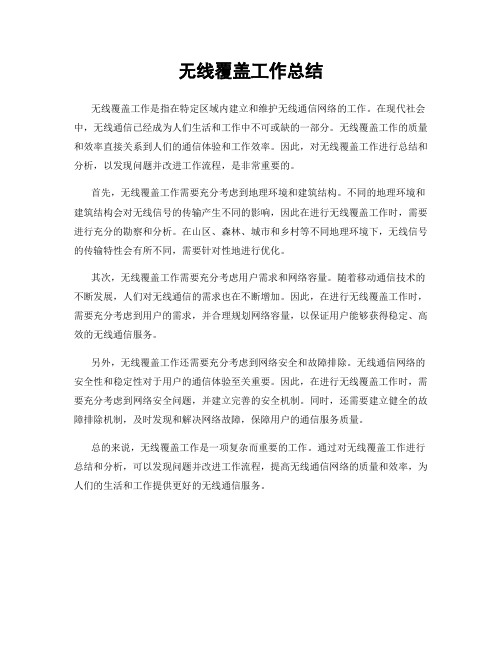 无线覆盖工作总结

无线覆盖工作是指在特定区域内建立和维护无线通信网络的工作。在现代社会中，无线通信已经成为人们生活和工作中不可或缺的一部分。无线覆盖工作的质量和效率直接关系到人们的通信体验和工作效率。因此，对无线覆盖工作进行总结和分析，以发现问题并改进工作流程，是非常重要的。

首先，无线覆盖工作需要充分考虑到地理环境和建筑结构。不同的地理环境和建筑结构会对无线信号的传输产生不同的影响，因此在进行无线覆盖工作时，需要进行充分的勘察和分析。在山区、森林、城市和乡村等不同地理环境下，无线信号的传输特性会有所不同，需要针对性地进行优化。

其次，无线覆盖工作需要充分考虑用户需求和网络容量。随着移动通信技术的不断发展，人们对无线通信的需求也在不断增加。因此，在进行无线覆盖工作时，需要充分考虑到用户的需求，并合理规划网络容量，以保证用户能够获得稳定、高效的无线通信服务。

另外，无线覆盖工作还需要充分考虑到网络安全和故障排除。无线通信网络的安全性和稳定性对于用户的通信体验至关重要。因此，在进行无线覆盖工作时，需要充分考虑到网络安全问题，并建立完善的安全机制。同时，还需要建立健全的故障排除机制，及时发现和解决网络故障，保障用户的通信服务质量。

总的来说，无线覆盖工作是一项复杂而重要的工作。通过对无线覆盖工作进行总结和分析，可以发现问题并改进工作流程，提高无线通信网络的质量和效率，为人们的生活和工作提供更好的无线通信服务。